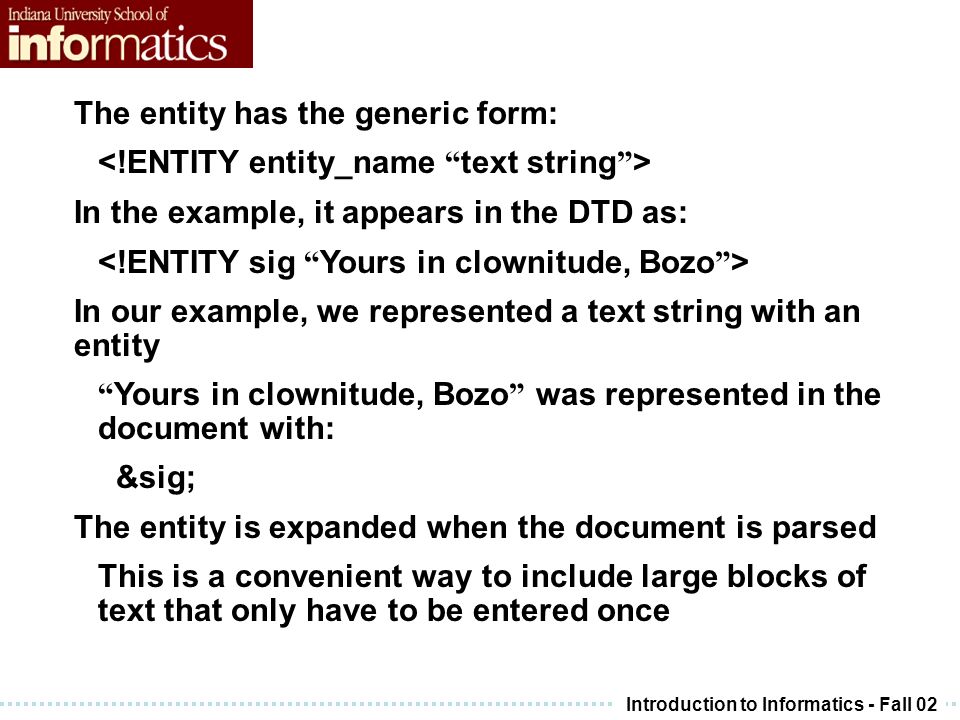 Indiana University School of
informatics

The entity has the generic form:

<!ENTITY entity_name “text string”>

In the example, it appears in the DTD as:

<!ENTITY sig “Yours in clownitude, Bozo”>

In our example, we represented a text string with an entity

“Yours in clownitude, Bozo” was represented in the document with:

&sig;

The entity is expanded when the document is parsed

This is a convenient way to include large blocks of text that only have to be entered once

Introduction to Informatics - Fall 02